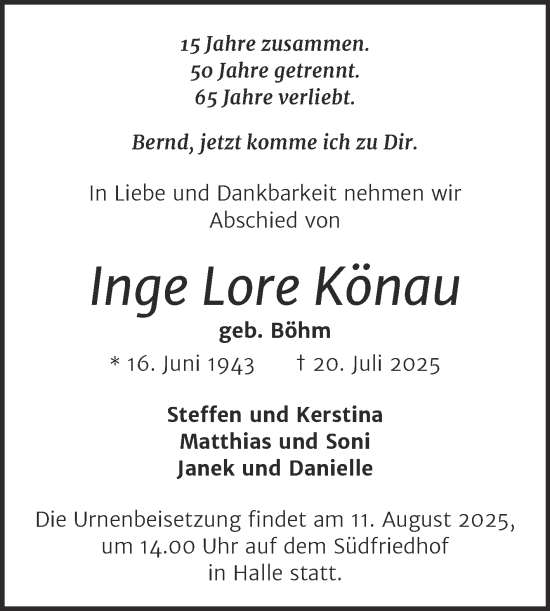 15 Jahre zusammen.
50 Jahre getrennt.
65 Jahre verliebt.

Bernd, jetzt komme ich zu Dir.

In Liebe und Dankbarkeit nehmen wir Abschied von

Inge Lore Könau
geb. Böhm
* 16. Juni 1943 † 20. Juli 2025

Steffen und Kerstina
Matthias und Soni
Janek und Danielle

Die Urnenbeisetzung findet am 11. August 2025, um 14.00 Uhr auf dem Südfriedhof in Halle statt.